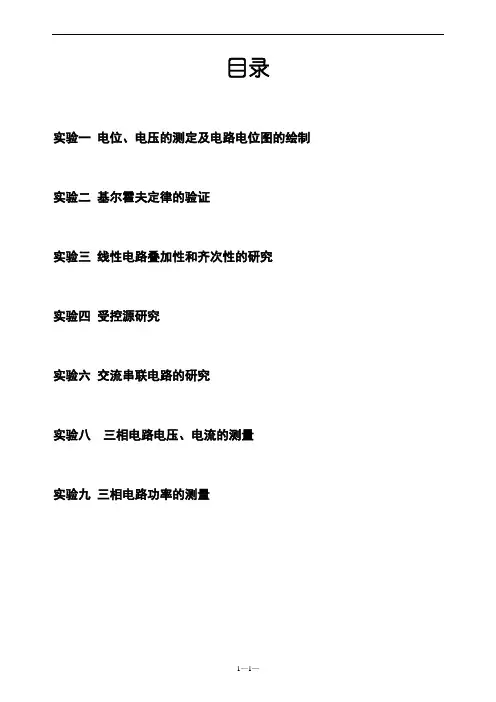 目录

实验一 电位、电压的测定及电路电位图的绘制

实验二 基尔霍夫定律的验证

实验三 线性电路叠加性和齐次性的研究

实验四 受控源研究

实验六 交流串联电路的研究

实验八 三相电路电压、电流的测量

实验九 三相电路功率的测量

1—1—